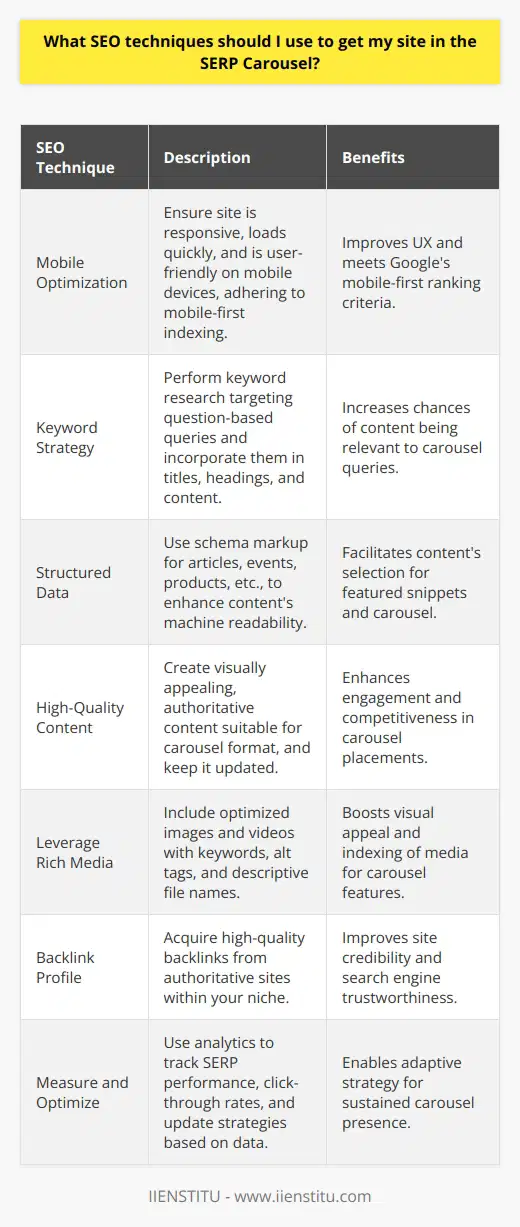 What SEO techniques should I use to get my site in the SERP Carousel?

| SEO Technique | Description | Benefits |
|---|---|---|
| Mobile Optimization | Ensure site is responsive, loads quickly, and is user-friendly on mobile devices, adhering to mobile-first indexing. | Improves UX and meets Google's mobile-first ranking criteria. |
| Keyword Strategy | Perform keyword research targeting question-based queries and incorporate them in titles, headings, and content. | Increases chances of content being relevant to carousel queries. |
| Structured Data | Use schema markup for articles, events, products, etc., to enhance content's machine readability. | Facilitates content's selection for featured snippets and carousel. |
| High-Quality Content | Create visually appealing, authoritative content suitable for carousel format, and keep it updated. | Enhances engagement and competitiveness in carousel placements. |
| Leverage Rich Media | Include optimized images and videos with keywords, alt tags, and descriptive file names. | Boosts visual appeal and indexing of media for carousel features. |
| Backlink Profile | Acquire high-quality backlinks from authoritative sites within your niche. | Improves site credibility and search engine trustworthiness. |
| Measure and Optimize | Use analytics to track SERP performance, click-through rates, and update strategies based on data. | Enables adaptive strategy for sustained carousel presence. |

IIENSTITU - www.iienstitu.com